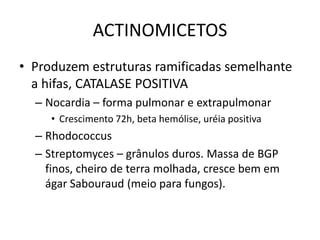 ACTINOMICETOS

• Produzem estruturas ramificadas semelhante a hifas, CATALASE POSITIVA

– Nocardia – forma pulmonar e extrapulmonar

• Crescimento 72h, beta hemólise, uréia positiva

– Rhodococcus

– Streptomyces – grânulos duros. Massa de BGP finos, cheiro de terra molhada, cresce bem em ágar Sabouraud (meio para fungos).